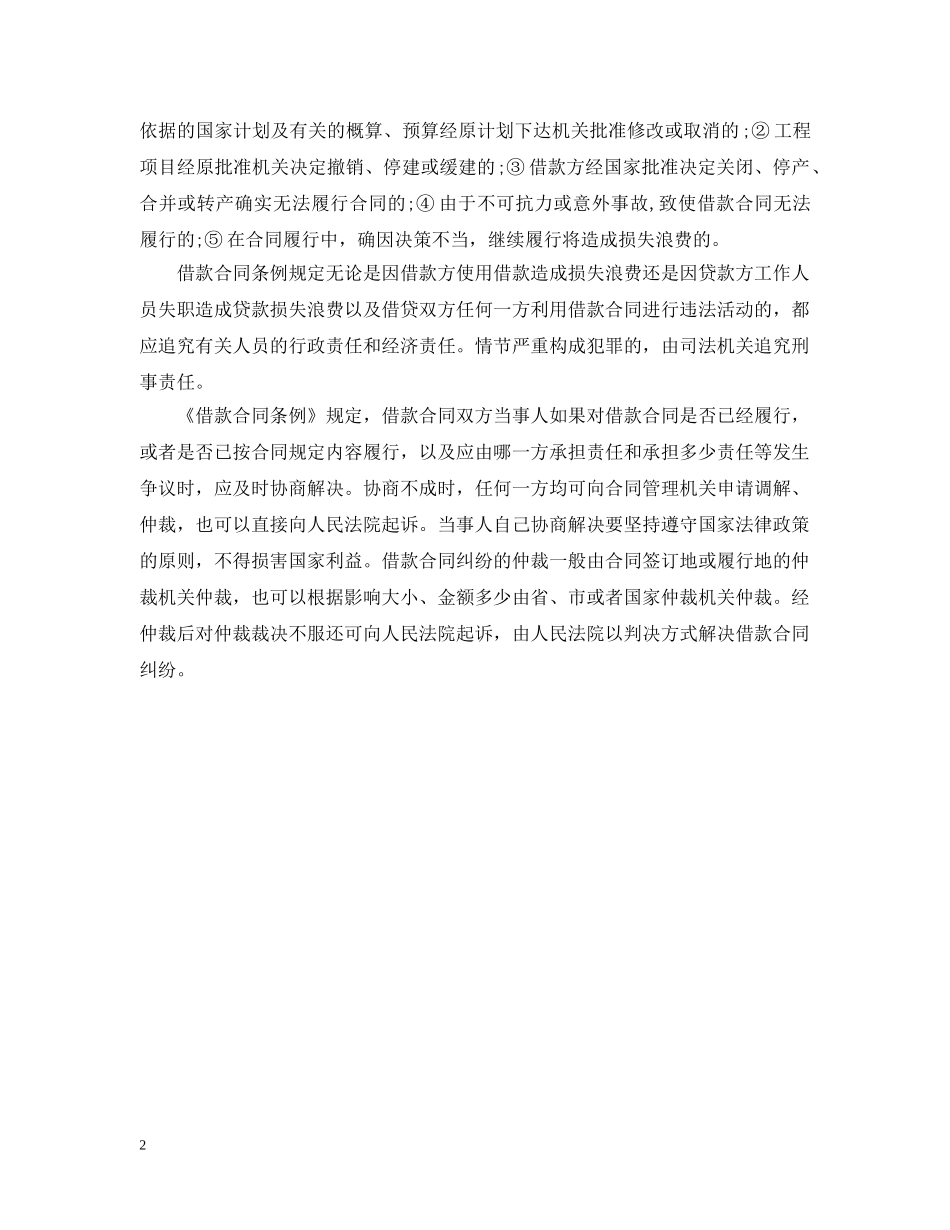 依据的国家计划及有关的概算、预算经原计划下达机关批准修改或取消的;② 工程项目经原批准机关决定撤销、停建或缓建的;③ 借款方经国家批准决定关闭、停产、合并或转产确实无法履行合同的;④ 由于不可抗力或意外事故,致使借款合同无法履行的;⑤ 在合同履行中，确因决策不当，继续履行将造成损失浪费的。

借款合同条例规定无论是因借款方使用借款造成损失浪费还是因贷款方工作人员失职造成贷款损失浪费以及借贷双方任何一方利用借款合同进行违法活动的，都应追究有关人员的行政责任和经济责任。情节严重构成犯罪的，由司法机关追究刑事责任。

《借款合同条例》规定，借款合同双方当事人如果对借款合同是否已经履行，或者是否已按合同规定内容履行，以及应由哪一方承担责任和承担多少责任等发生争议时，应及时协商解决。协商不成时，任何一方均可向合同管理机关申请调解、仲裁，也可以直接向人民法院起诉。当事人自己协商解决要坚持遵守国家法律政策的原则，不得损害国家利益。借款合同纠纷的仲裁一般由合同签订地或履行地的仲裁机关仲裁，也可以根据影响大小、金额多少由省、市或者国家仲裁机关仲裁。经仲裁后对仲裁裁决不服还可向人民法院起诉，由人民法院以判决方式解决借款合同纠纷。

2